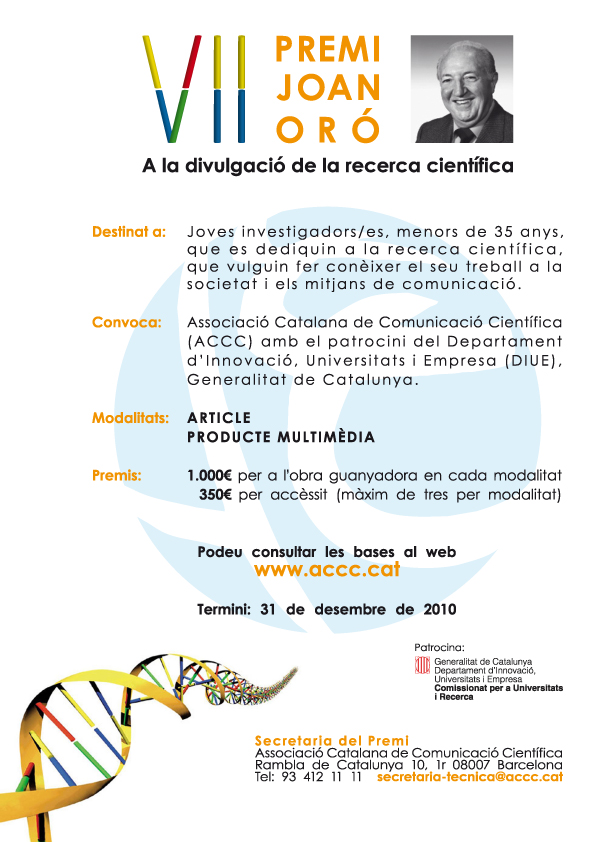 VII PREMI JOAN ORÓ

A la divulgació de la recerca científica

Destinat a: Joves investigadors/es, menors de 35 anys, que es dediquin a la recerca científica, que vulguin fer conèixer el seu treball a la societat i els mitjans de comunicació.

Convoca: Associació Catalana de Comunicació Científica (ACCC) amb el patrocini del Departament d'Innovació, Universitats i Empresa (DIUE), Generalitat de Catalunya.

Modalitats: ARTICLE
PRODUCTE MULTIMÈDIA

Premis: 1.000€ per a l'obra guanyadora en cada modalitat
350€ per accèssit (màxim de tres per modalitat)

Podeu consultar les bases al web
www.accc.cat

Termini: 31 de desembre de 2010

Patrocina:
Generalitat de Catalunya
Departament d'Innovació, Universitats i Empresa
Comissionat per a Universitats i Recerca

Secretaria del Premi
Associació Catalana de Comunicació Científica
Rambla de Catalunya 10, 1r 08007 Barcelona
Tel: 93 412 11 11 secretaria-tecnica@accc.cat